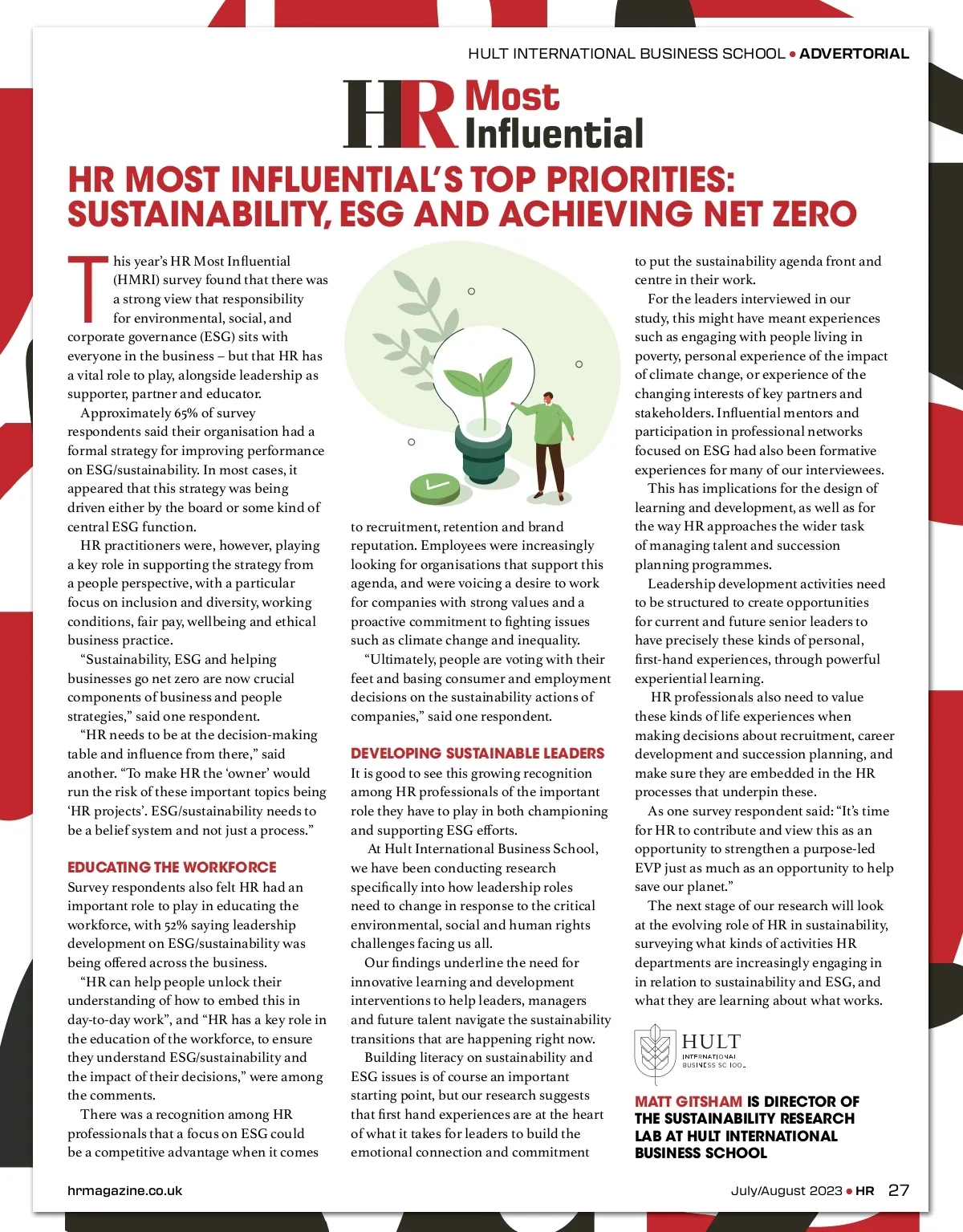 HULT INTERNATIONAL BUSINESS SCHOOL • ADVERTORIAL

HR Most Influential

HR MOST INFLUENTIAL'S TOP PRIORITIES: SUSTAINABILITY, ESG AND ACHIEVING NET ZERO

This year's HR Most Influential (HMRI) survey found that there was a strong view that responsibility for environmental, social, and corporate governance (ESG) sits with everyone in the business – but that HR has a vital role to play, alongside leadership as supporter, partner and educator.

Approximately 65% of survey respondents said their organisation had a formal strategy for improving performance on ESG/sustainability. In most cases, it appeared that this strategy was being driven either by the board or some kind of central ESG function.

HR practitioners were, however, playing a key role in supporting the strategy from a people perspective, with a particular focus on inclusion and diversity, working conditions, fair pay, wellbeing and ethical business practice.

"Sustainability, ESG and helping businesses go net zero are now crucial components of business and people strategies," said one respondent.

"HR needs to be at the decision-making table and influence from there," said another. "To make HR the 'owner' would run the risk of these important topics being 'HR projects'. ESG/sustainability needs to be a belief system and not just a process."

EDUCATING THE WORKFORCE

Survey respondents also felt HR had an important role to play in educating the workforce, with 52% saying leadership development on ESG/sustainability was being offered across the business.

"HR can help people unlock their understanding of how to embed this in day-to-day work", and "HR has a key role in the education of the workforce, to ensure they understand ESG/sustainability and the impact of their decisions," were among the comments.

There was a recognition among HR professionals that a focus on ESG could be a competitive advantage when it comes to recruitment, retention and brand reputation. Employees were increasingly looking for organisations that support this agenda, and were voicing a desire to work for companies with strong values and a proactive commitment to fighting issues such as climate change and inequality.

"Ultimately, people are voting with their feet and basing consumer and employment decisions on the sustainability actions of companies," said one respondent.

DEVELOPING SUSTAINABLE LEADERS

It is good to see this growing recognition among HR professionals of the important role they have to play in both championing and supporting ESG efforts.

At Hult International Business School, we have been conducting research specifically into how leadership roles need to change in response to the critical environmental, social and human rights challenges facing us all.

Our findings underline the need for innovative learning and development interventions to help leaders, managers and future talent navigate the sustainability transitions that are happening right now.

Building literacy on sustainability and ESG issues is of course an important starting point, but our research suggests that first hand experiences are at the heart of what it takes for leaders to build the emotional connection and commitment to put the sustainability agenda front and centre in their work.

For the leaders interviewed in our study, this might have meant experiences such as engaging with people living in poverty, personal experience of the impact of climate change, or experience of the changing interests of key partners and stakeholders. Influential mentors and participation in professional networks focused on ESG had also been formative experiences for many of our interviewees.

This has implications for the design of learning and development, as well as for the way HR approaches the wider task of managing talent and succession planning programmes.

Leadership development activities need to be structured to create opportunities for current and future senior leaders to have precisely these kinds of personal, first-hand experiences, through powerful experiential learning.

HR professionals also need to value these kinds of life experiences when making decisions about recruitment, career development and succession planning, and make sure they are embedded in the HR processes that underpin these.

As one survey respondent said: "It's time for HR to contribute and view this as an opportunity to strengthen a purpose-led EVP just as much as an opportunity to help save our planet."

The next stage of our research will look at the evolving role of HR in sustainability, surveying what kinds of activities HR departments are increasingly engaging in in relation to sustainability and ESG, and what they are learning about what works.

HULT INTERNATIONAL BUSINESS SCHOOL

MATT GITSHAM IS DIRECTOR OF THE SUSTAINABILITY RESEARCH LAB AT HULT INTERNATIONAL BUSINESS SCHOOL

hrmagazine.co.uk

July/August 2023 • HR 27